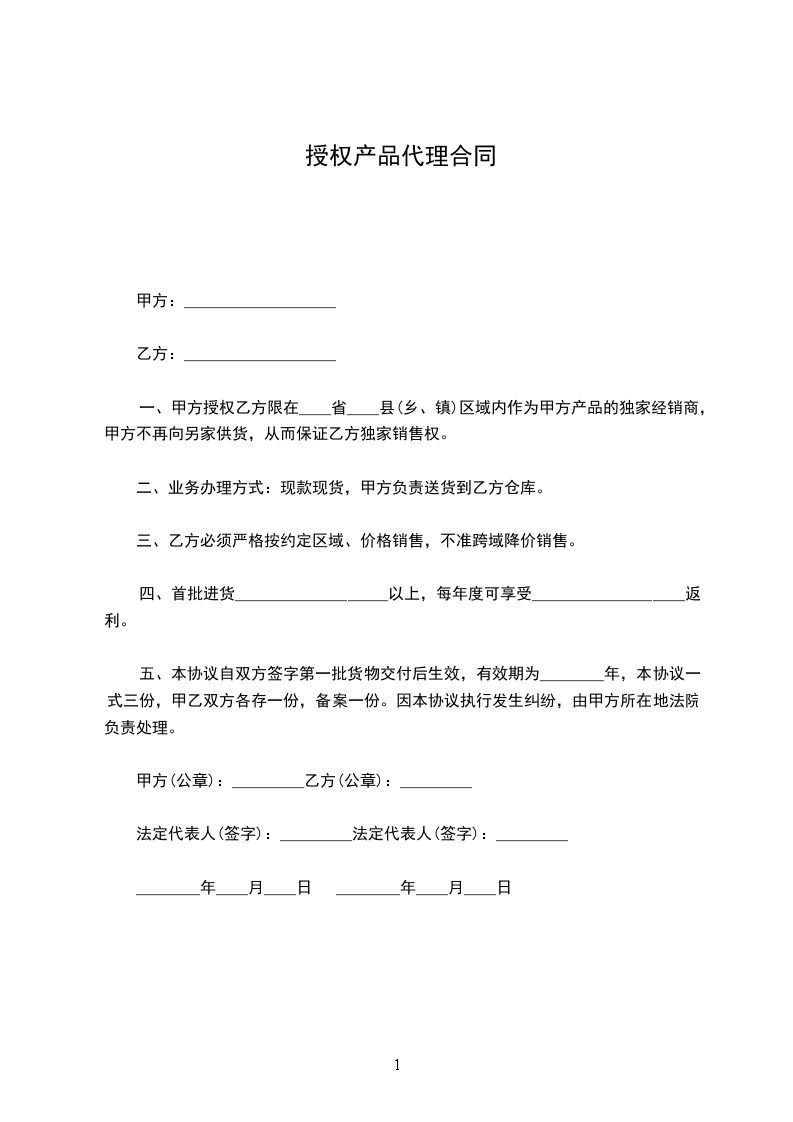 授权产品代理合同

甲方：___________________

乙方：___________________

一、甲方授权乙方限在____省____县（乡、镇）区域内作为甲方产品的独家经销商，甲方不再向另家供货，从而保证乙方独家销售权。

二、业务办理方式：现款现货，甲方负责送货到乙方仓库。

三、乙方必须严格按约定区域、价格销售，不准跨域降价销售。

四、首批进货___________________以上，每年度可享受___________________返利。

五、本协议自双方签字第一批货物交付后生效，有效期为________年，本协议一式三份，甲乙双方各存一份，备案一份。因本协议执行发生纠纷，由甲方所在地法院负责处理。

甲方（公章）：_________乙方（公章）：_________

法定代表人（签字）：_________法定代表人（签字）：_________

________年____月____日 ________年____月____日

1